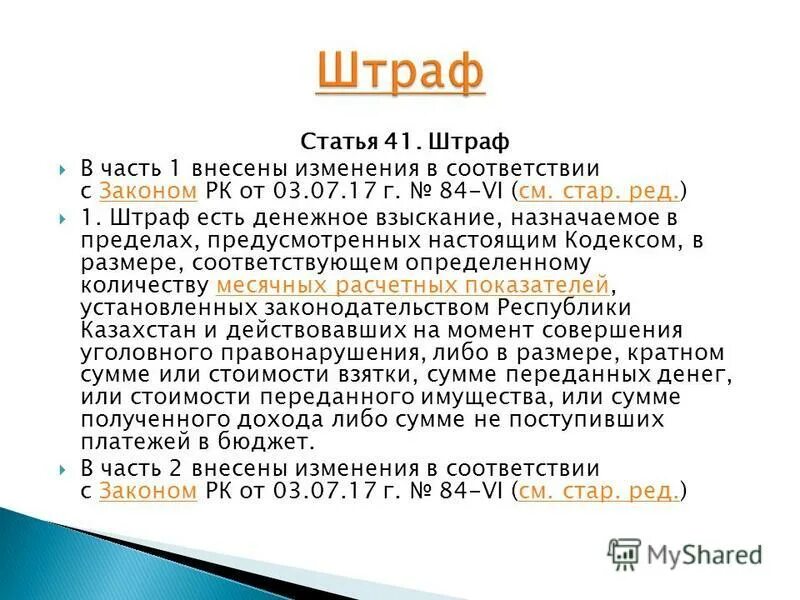 Штраф

Статья 41. Штраф

В часть 1 внесены изменения в соответствии с Законом РК от 03.07.17 г. № 84-VI (см. стар. ред.)

1. Штраф есть денежное взыскание, назначаемое в пределах, предусмотренных настоящим Кодексом, в размере, соответствующем определенному количеству месячных расчетных показателей, установленных законодательством Республики Казахстан и действовавших на момент совершения уголовного правонарушения, либо в размере, кратном сумме или стоимости взятки, сумме переданных денег, или стоимости переданного имущества, или сумме полученного дохода либо сумме не поступивших платежей в бюджет.

В часть 2 внесены изменения в соответствии с Законом РК от 03.07.17 г. № 84-VI (см. стар. ред.)

MyShared